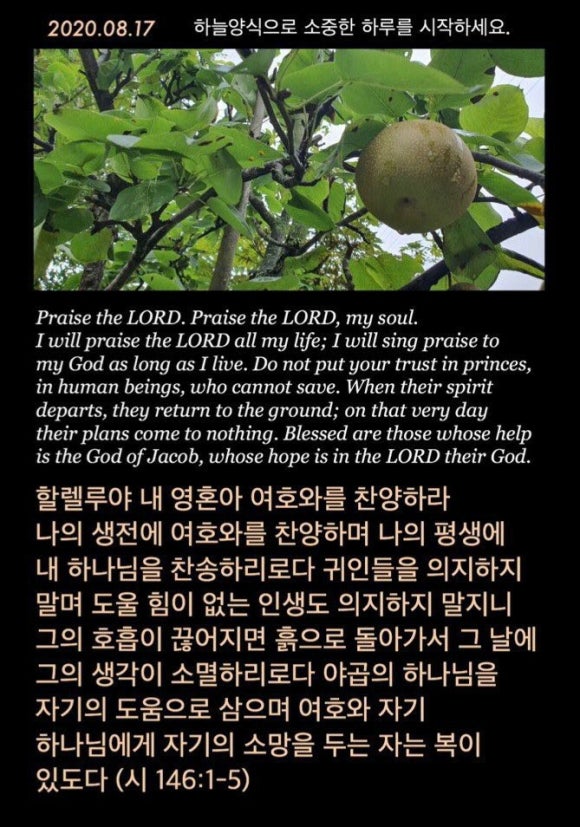 2020.08.17 하늘양식으로 소중한 하루를 시작하세요.

Praise the LORD. Praise the LORD, my soul. I will praise the LORD all my life; I will sing praise to my God as long as I live. Do not put your trust in princes, in human beings, who cannot save. When their spirit departs, they return to the ground; on that very day their plans come to nothing. Blessed are those whose help is the God of Jacob, whose hope is in the LORD their God.

할렐루야 내 영혼아 여호와를 찬양하라 나의 생전에 여호와를 찬양하며 나의 평생에 내 하나님을 찬송하리로다 귀인들을 의지하지 말며 도울 힘이 없는 인생도 의지하지 말지니 그의 호흡이 끊어지면 흙으로 돌아가서 그 날에 그의 생각이 소멸하리로다 야곱의 하나님을 자기의 도움으로 삼으며 여호와 자기 하나님에게 자기의 소망을 두는 자는 복이 있도다 (시 146:1-5)